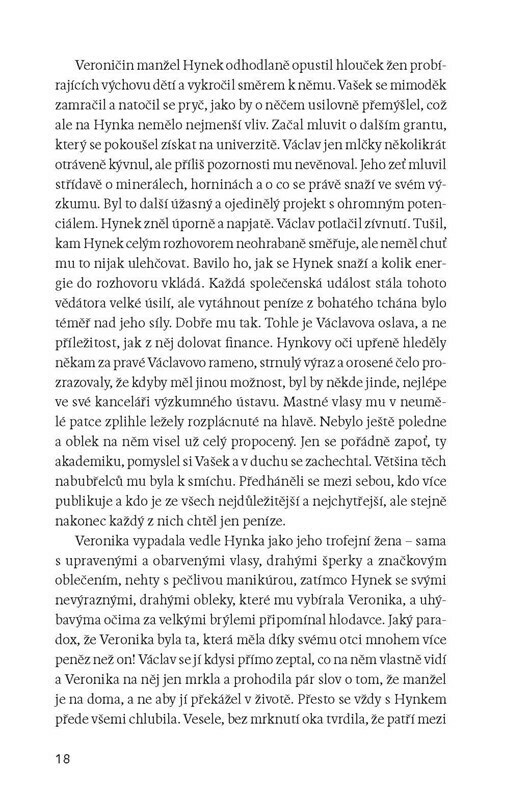 Veroničin manžel Hynek odhodlaně opustil hlouček žen probírajících výchovu dětí a vykročil směrem k němu. Vašek se mimoděk zamračil a natočil se pryč, jako by o něčem usilovně přemýšlel, což ale na Hynka nemělo nejmenší vliv. Začal mluvit o dalším grantu, který se pokoušel získat na univerzitě. Václav jen mlčky několikrát otráveně kývnul, ale příliš pozornosti mu nevěnoval. Jeho zeť mluvil střídavě o minerálech, horninách a o co se právě snaží ve svém výzkumu. Byl to další úžasný a ojedinělý projekt s ohromným potenciálem. Hynek zněl úporně a napjatě. Václav potlačil zívnutí. Tušil, kam Hynek celým rozhovorem neohrabaně směřuje, ale neměl chuť mu to nijak ulehčovat. Bavilo ho, jak se Hynek snaží a kolik energie do rozhovoru vkládá. Každá společenská událost stála tohoto vědátora velké úsilí, ale vytáhnout peníze z bohatého tchána bylo téměř nad jeho síly. Dobře mu tak. Tohle je Václavova oslava, a ne příležitost, jak z něj dolovat finance. Hynkovy oči upřeně hleděly někam za pravé Václavovo rameno, strnulý výraz a orosené čelo prozrazovaly, že kdyby měl jinou možnost, byl by někde jinde, nejlépe ve své kanceláři výzkumného ústavu. Mastné vlasy mu v neumělé patce zplihle ležely rozplácnuté na hlavě. Nebylo ještě poledne a oblek na něm visel už celý propocený. Jen se pořádně zapoť, ty akademiku, pomyslel si Vašek a v duchu se zachechtal. Většina těch nabubřelců mu byla k smíchu. Předháněli se mezi sebou, kdo více publikuje a kdo je ze všech nejdůležitější a nejchytřejší, ale stejně nakonec každý z nich chtěl jen peníze.

Veronika vypadala vedle Hynka jako jeho trofejní žena – sama s upravenými a obarvenými vlasy, drahými šperky a značkovým oblečením, nehty s pečlivou manikúrou, zatímco Hynek se svými nevýraznými, drahými obleky, které mu vybírala Veronika, a uhýbavýma očima za velkými brýlemi připomínal hlodavce. Jaký paradox, že Veronika byla ta, která měla díky svému otci mnohem více peněz než on! Václav se jí kdysi přímo zeptal, co na něm vlastně vidí a Veronika na něj jen mrkla a prohodila pár slov o tom, že manžel je na doma, a ne aby jí překážel v životě. Přesto se vždy s Hynkem přede všemi chlubila. Vesele, bez mrknutí oka tvrdila, že patří mezi

18